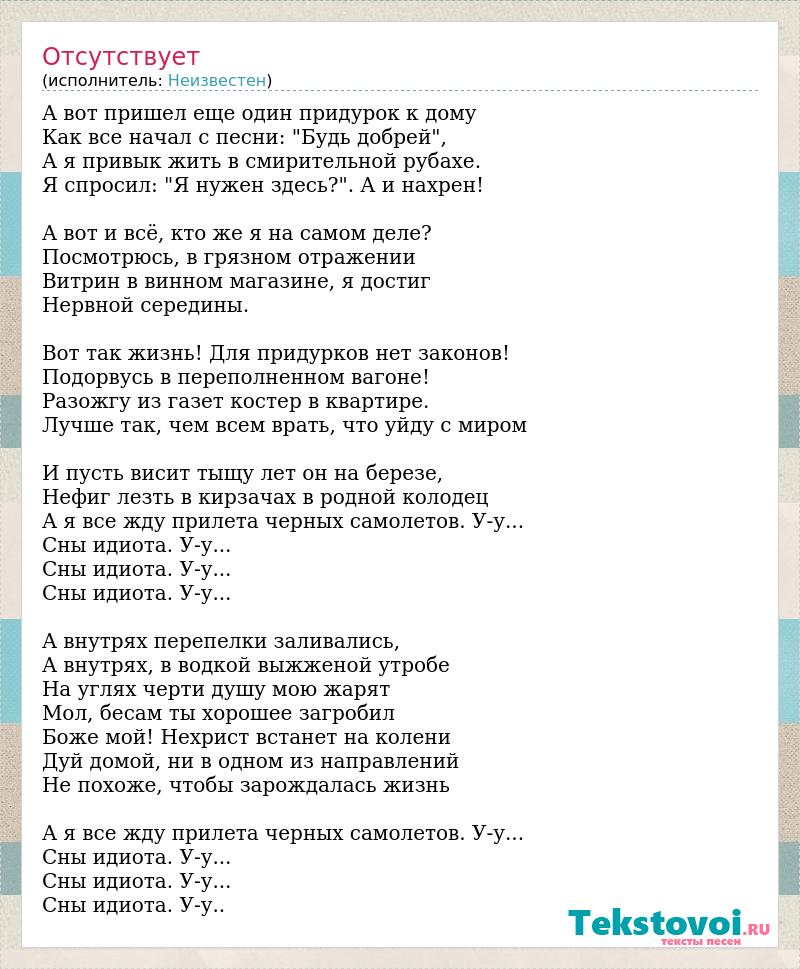 Отсутствует
(исполнитель: Неизвестен)

А вот пришел еще один придурок к дому
Как все начал с песни: "Будь добрей",
А я привык жить в смирительной рубахе.
Я спросил: "Я нужен здесь?". А и нахрен!

А вот и всё, кто же я на самом деле?
Посмотрюсь, в грязном отражении
Витрин в винном магазине, я достиг
Нервной середины.

Вот так жизнь! Для придурков нет законов!
Подорвусь в переполненном вагоне!
Разожгу из газет костер в квартире.
Лучше так, чем всем врать, что уйду с миром

И пусть висит тыщу лет он на березе,
Нефиг лезть в кирзачах в родной колодец
А я все жду прилета черных самолетов. У-у...
Сны идиота. У-у...
Сны идиота. У-у...
Сны идиота. У-у...

А внутрях перепелки заливались,
А внутрях, в водкой выжженой утробе
На углях черти душу мою жарят
Мол, бесам ты хорошее загробил
Боже мой! Нехрист встанет на колени
Дуй домой, ни в одном из направлений
Не похоже, чтобы зарождалась жизнь

А я все жду прилета черных самолетов. У-у...
Сны идиота. У-у...
Сны идиота. У-у...
Сны идиота. У-у..

Tekstovoi.RU
тексты песен